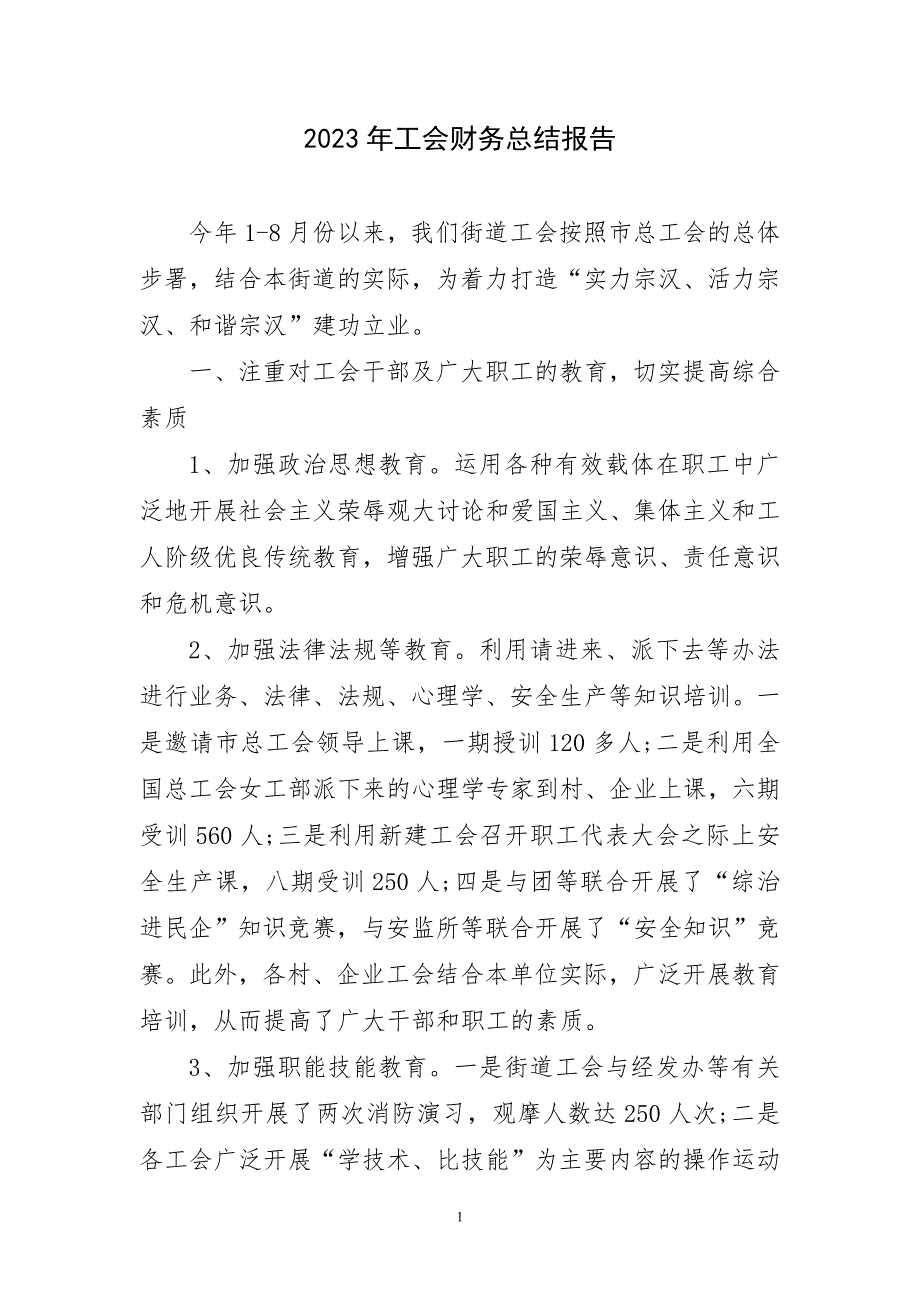 2023年工会财务总结报告

今年1-8月份以来，我们街道工会按照市总工会的总体步署，结合本街道的实际，为着力打造“实力宗汉、活力宗汉、和谐宗汉”建功立业。

一、注重对工会干部及广大职工的教育，切实提高综合素质

1、加强政治思想教育。运用各种有效载体在职工中广泛地开展社会主义荣辱观大讨论和爱国主义、集体主义和工人阶级优良传统教育，增强广大职工的荣辱意识、责任意识和危机意识。

2、加强法律法规等教育。利用请进来、派下去等办法进行业务、法律、法规、心理学、安全生产等知识培训。一是邀请市总工会领导上课，一期授训120多人;二是利用全国总工会女工部派下来的心理学专家到村、企业上课，六期受训560人;三是利用新建工会召开职工代表大会之际上安全生产课，八期受训250人;四是与团等联合开展了“综治进民企”知识竞赛，与安监所等联合开展了“安全知识”竞赛。此外，各村、企业工会结合本单位实际，广泛开展教育培训，从而提高了广大干部和职工的素质。

3、加强职能技能教育。一是街道工会与经发办等有关部门组织开展了两次消防演习，观摩人数达250人次;二是各工会广泛开展“学技术、比技能”为主要内容的操作运动

1